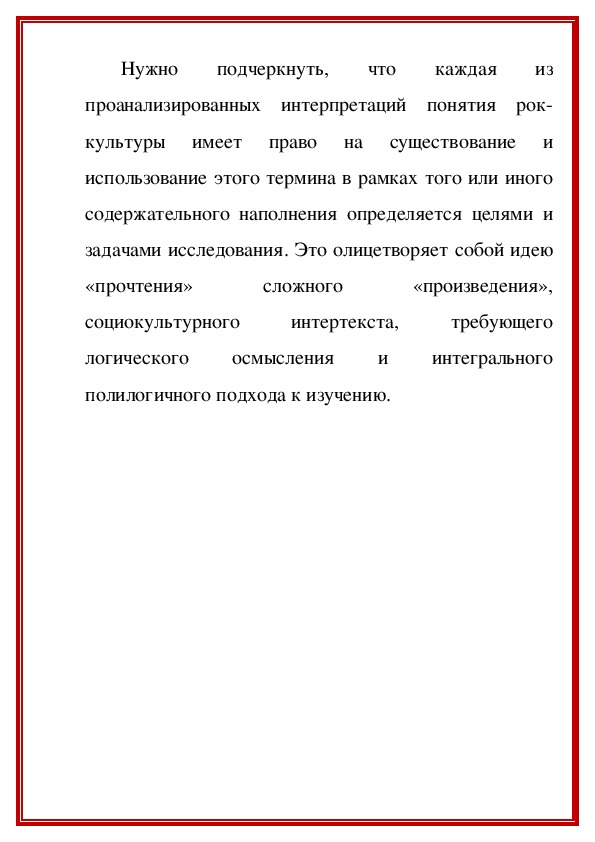 Нужно подчеркнуть, что каждая из проанализированных интерпретаций понятия рок-культуры имеет право на существование и использование этого термина в рамках того или иного содержательного наполнения определяется целями и задачами исследования. Это олицетворяет собой идею «прочтения» сложного «произведения», социокультурного интертекста, требующего логического осмысления и интегрального полилогичного подхода к изучению.